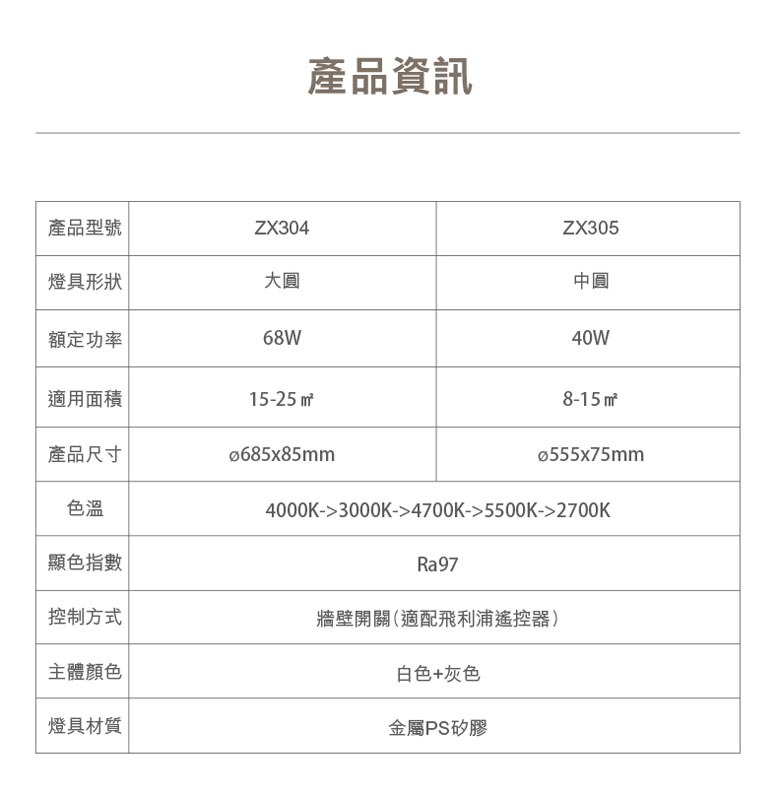 產品資訊

| 產品型號 | ZX304 | ZX305 |
|---|---|---|
| 燈具形狀 | 大圓 | 中圓 |
| 額定功率 | 68W | 40W |
| 適用面積 | 15-25㎡ | 8-15㎡ |
| 產品尺寸 | ø685x85mm | ø555x75mm |
| 色溫 | 4000K->3000K->4700K->5500K->2700K | |
| 顯色指數 | Ra97 | |
| 控制方式 | 牆壁開關(適配飛利浦遙控器) | |
| 主體顏色 | 白色+灰色 | |
| 燈具材質 | 金屬PS矽膠 | |